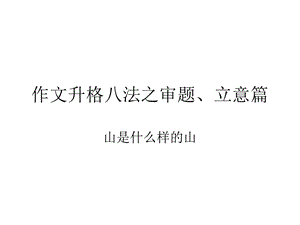 作文升格八法之审题、立意篇

山是什么样的山